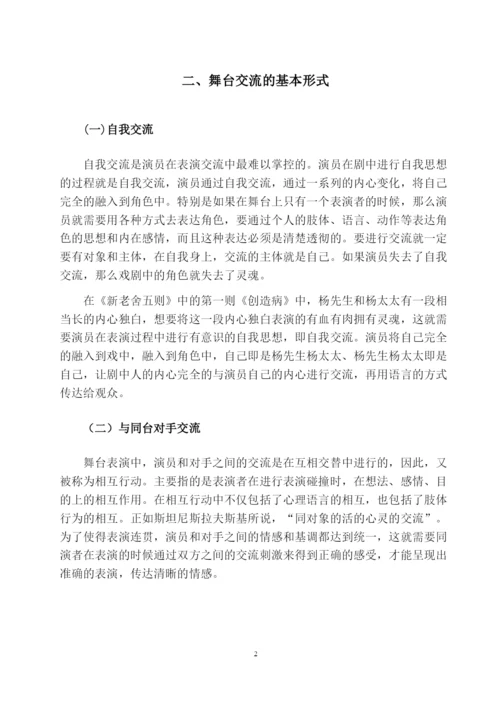 二、舞台交流的基本形式

(一)自我交流

自我交流是演员在表演交流中最难以掌控的。演员在剧中进行自我思想的过程就是自我交流，演员通过自我交流，通过一系列的内心变化，将自己完全的融入到角色中。特别是如果在舞台上只有一个表演者的时候，那么演员就需要用各种方式去表达角色，要通过个人的肢体、语言、动作等表达角色的思想和内在感情，而且这种表达必须是清楚透彻的。要进行交流就一定要有对象和主体，在自我身上，交流的主体就是自己。如果演员失去了自我交流，那么戏剧中的角色就失去了灵魂。

在《新老舍五则》中的第一则《创造病》中，杨先生和杨太太有一段相当长的内心独白，想要将这一段内心独白表演的有血有肉拥有灵魂，这就需要演员在表演过程中进行有意识的自我思想，即自我交流。演员将自己完全的融入到戏中，融入到角色中，自己即是杨先生杨太太、杨先生杨太太即是自己，让剧中人的内心完全的与演员自己的内心进行交流，再用语言的方式传达给观众。

（二）与同台对手交流

舞台表演中，演员和对手之间的交流是在互相交替中进行的，因此，又被称为相互行动。主要指的是表演者在进行表演碰撞时，在想法、感情、目的上的相互作用。在相互行动中不仅包括了心理语言的相互，也包括了肢体行为的相互。正如斯坦尼斯拉夫斯基所说，“同对象的活的心灵的交流”。为了使得表演连贯，演员和对手之间的情感和基调都达到统一，这就需要同演者在表演的时候通过双方之间的交流刺激来得到正确的感受，才能呈现出准确的表演，传达清晰的情感。

2